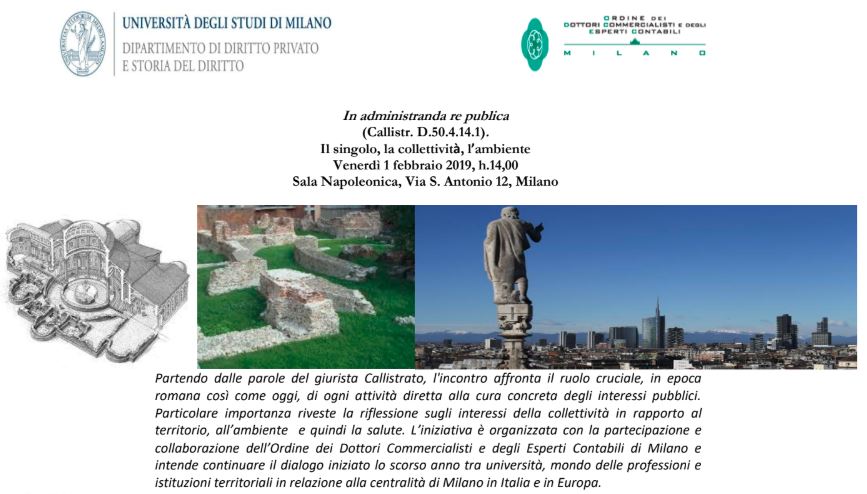 UNIVERSITÀ DEGLI STUDI DI MILANO
DIPARTIMENTO DI DIRITTO PRIVATO
E STORIA DEL DIRITTO

ORDINE DEI
DOTTORI COMMERCIALISTI E DEGLI
ESPERTI CONTABILI
MILANO

In administranda re publica
(Callistr. D.50.4.14.1).
Il singolo, la collettività, l'ambiente
Venerdì 1 febbraio 2019, h.14,00
Sala Napoleonica, Via S. Antonio 12, Milano

Partendo dalle parole del giurista Callistrato, l'incontro affronta il ruolo cruciale, in epoca romana così come oggi, di ogni attività diretta alla cura concreta degli interessi pubblici. Particolare importanza riveste la riflessione sugli interessi della collettività in rapporto al territorio, all'ambiente e quindi la salute. L'iniziativa è organizzata con la partecipazione e collaborazione dell'Ordine dei Dottori Commercialisti e degli Esperti Contabili di Milano e intende continuare il dialogo iniziato lo scorso anno tra università, mondo delle professioni e istituzioni territoriali in relazione alla centralità di Milano in Italia e in Europa.